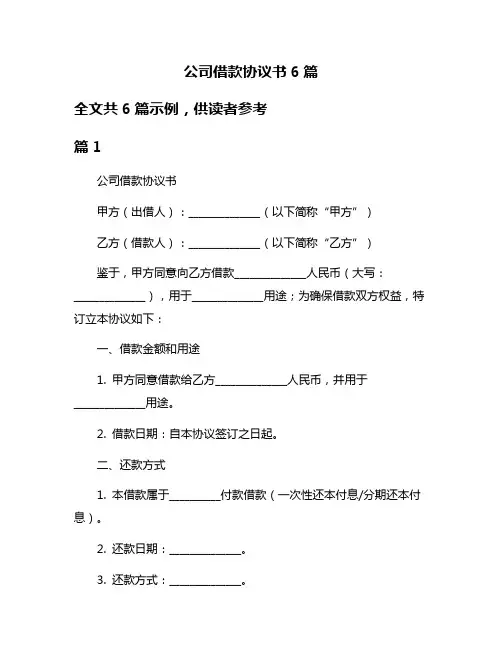 公司借款协议书 6 篇

全文共 6 篇示例，供读者参考

篇 1

公司借款协议书

甲方（出借人）：______________（以下简称“甲方”）

乙方（借款人）：______________（以下简称“乙方”）

鉴于，甲方同意向乙方借款______________人民币（大写：______________），用于______________用途；为确保借款双方权益，特订立本协议如下：

一、借款金额和用途

1. 甲方同意借款给乙方______________人民币，并用于______________用途。

2. 借款日期：自本协议签订之日起。

二、还款方式

1. 本借款属于__________付款借款（一次性还本付息/分期还本付息）。

2. 还款日期：______________。

3. 还款方式：______________。